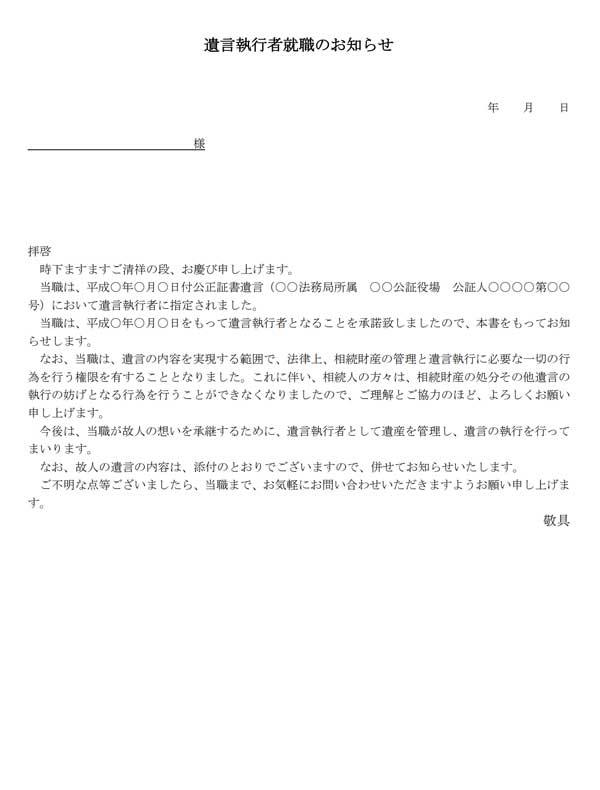 遺言執行者就職のお知らせ

年　月　日

様

拝啓

時下ますますご清祥の段、お慶び申し上げます。

当職は、平成○年○月○日付公正証書遺言（○○法務局所属　○○公証役場　公証人○○○○第○○号）において遺言執行者に指定されました。

当職は、平成○年○月○日をもって遺言執行者となることを承諾致しましたので、本書をもってお知らせします。

なお、当職は、遺言の内容を実現する範囲で、法律上、相続財産の管理と遺言執行に必要な一切の行為を行う権限を有することとなりました。これに伴い、相続人の方々は、相続財産の処分その他遺言の執行の妨げとなる行為を行うことができなくなりましたので、ご理解とご協力のほど、よろしくお願い申し上げます。

今後は、当職が故人の想いを承継するために、遺言執行者として遺産を管理し、遺言の執行を行ってまいります。

なお、故人の遺言の内容は、添付のとおりでございますので、併せてお知らせいたします。

ご不明な点等ございましたら、当職まで、お気軽にお問い合わせいただきますようお願い申し上げます。

敬具